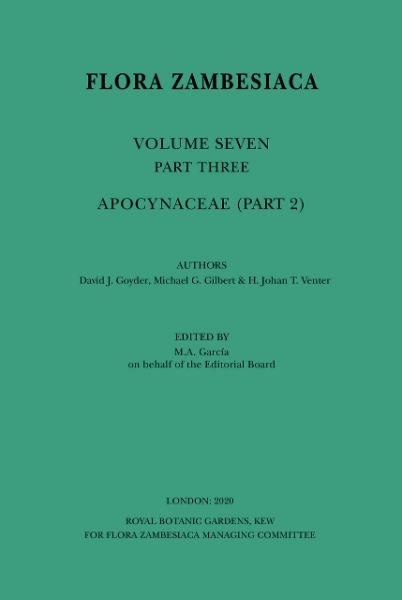 FLORA ZAMBESIACA

VOLUME SEVEN
PART THREE

APOCYNACEAE (PART 2)

AUTHORS
David J. Goyder, Michael G. Gilbert & H. Johan T. Venter

EDITED BY
M.A. García
on behalf of the Editorial Board

LONDON: 2020

ROYAL BOTANIC GARDENS, KEW
FOR FLORA ZAMBESIACA MANAGING COMMITTEE